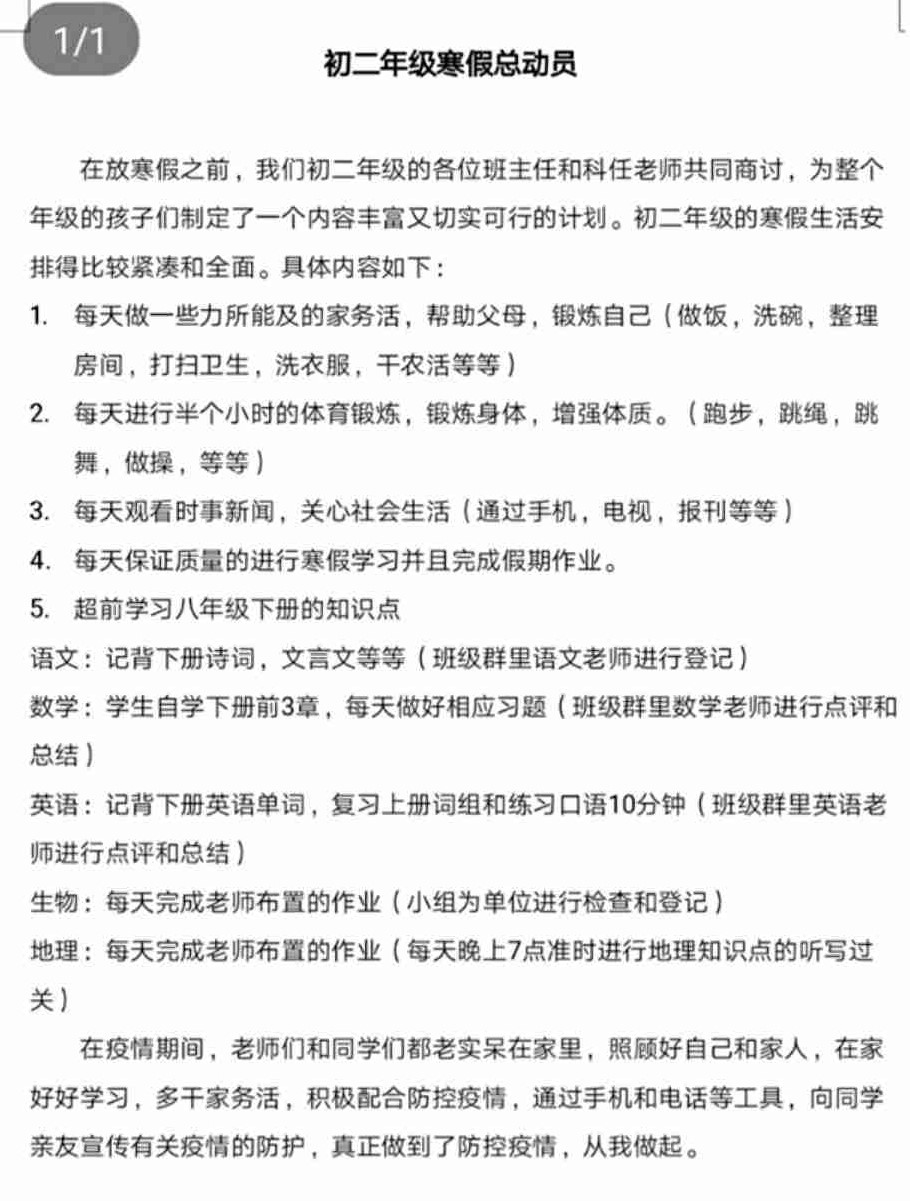 1/1

初二年级寒假总动员

在放寒假之前，我们初二年级的各位班主任和科任老师共同商讨，为整个年级的孩子们制定了一个内容丰富又切实可行的计划。初二年级的寒假生活安排得比较紧凑和全面。具体内容如下：

1. 每天做一些力所能及的家务活，帮助父母，锻炼自己（做饭，洗碗，整理房间，打扫卫生，洗衣服，干农活等等）
2. 每天进行半个小时的体育锻炼，锻炼身体，增强体质。（跑步，跳绳，跳舞，做操，等等）
3. 每天观看时事新闻，关心社会生活（通过手机，电视，报刊等等）
4. 每天保证质量的进行寒假学习并且完成假期作业。
5. 超前学习八年级下册的知识点

语文：记背下册诗词，文言文等等（班级群里语文老师进行登记）
数学：学生自学下册前3章，每天做好相应习题（班级群里数学老师进行点评和总结）
英语：记背下册英语单词，复习上册词组和练习口语10分钟（班级群里英语老师进行点评和总结）
生物：每天完成老师布置的作业（小组为单位进行检查和登记）
地理：每天完成老师布置的作业（每天晚上7点准时进行地理知识点的听写过关）

在疫情期间，老师们和同学们都老实呆在家里，照顾好自己和家人，在家好好学习，多干家务活，积极配合防控疫情，通过手机和电话等工具，向同学亲友宣传有关疫情的防护，真正做到了防控疫情，从我做起。